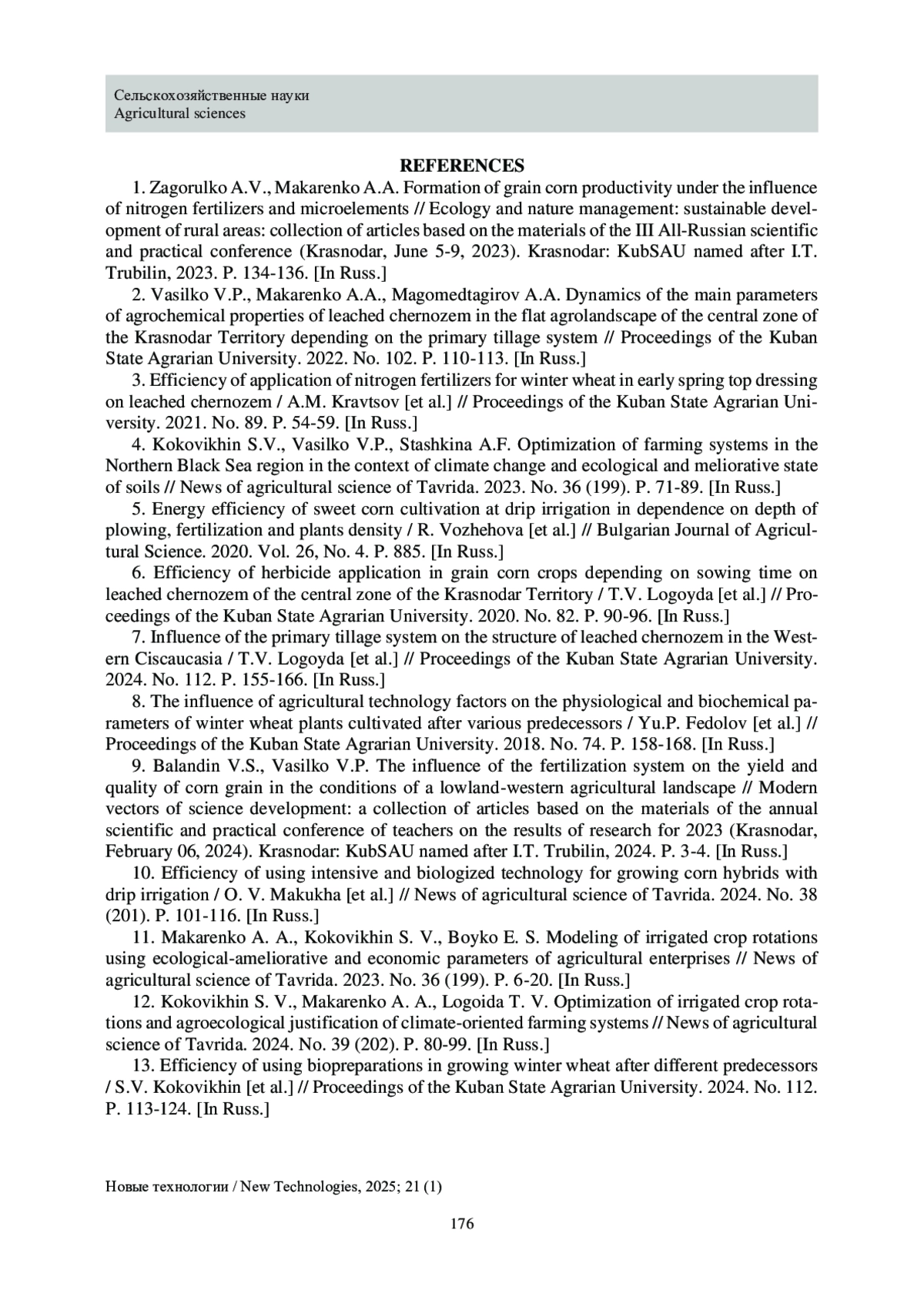 Сельскохозяйственные науки
Agricultural sciences

REFERENCES

1. Zagorulko A.V., Makarenko A.A. Formation of grain corn productivity under the influence of nitrogen fertilizers and microelements // Ecology and nature management: sustainable development of rural areas: collection of articles based on the materials of the III All-Russian scientific and practical conference (Krasnodar, June 5-9, 2023). Krasnodar: KubSAU named after I.T. Trubilin, 2023. P. 134-136. [In Russ.]

2. Vasilko V.P., Makarenko A.A., Magomedtagirov A.A. Dynamics of the main parameters of agrochemical properties of leached chernozem in the flat agrolandscape of the central zone of the Krasnodar Territory depending on the primary tillage system // Proceedings of the Kuban State Agrarian University. 2022. No. 102. P. 110-113. [In Russ.]

3. Efficiency of application of nitrogen fertilizers for winter wheat in early spring top dressing on leached chernozem / A.M. Kravtsov [et al.] // Proceedings of the Kuban State Agrarian University. 2021. No. 89. P. 54-59. [In Russ.]

4. Kokovikhin S.V., Vasilko V.P., Stashkina A.F. Optimization of farming systems in the Northern Black Sea region in the context of climate change and ecological and meliorative state of soils // News of agricultural science of Tavrida. 2023. No. 36 (199). P. 71-89. [In Russ.]

5. Energy efficiency of sweet corn cultivation at drip irrigation in dependence on depth of plowing, fertilization and plants density / R. Vozhehova [et al.] // Bulgarian Journal of Agricultural Science. 2020. Vol. 26, No. 4. P. 885. [In Russ.]

6. Efficiency of herbicide application in grain corn crops depending on sowing time on leached chernozem of the central zone of the Krasnodar Territory / T.V. Logoyda [et al.] // Proceedings of the Kuban State Agrarian University. 2020. No. 82. P. 90-96. [In Russ.]

7. Influence of the primary tillage system on the structure of leached chernozem in the Western Ciscaucasia / T.V. Logoyda [et al.] // Proceedings of the Kuban State Agrarian University. 2024. No. 112. P. 155-166. [In Russ.]

8. The influence of agricultural technology factors on the physiological and biochemical parameters of winter wheat plants cultivated after various predecessors / Yu.P. Fedolov [et al.] // Proceedings of the Kuban State Agrarian University. 2018. No. 74. P. 158-168. [In Russ.]

9. Balandin V.S., Vasilko V.P. The influence of the fertilization system on the yield and quality of corn grain in the conditions of a lowland-western agricultural landscape // Modern vectors of science development: a collection of articles based on the materials of the annual scientific and practical conference of teachers on the results of research for 2023 (Krasnodar, February 06, 2024). Krasnodar: KubSAU named after I.T. Trubilin, 2024. P. 3-4. [In Russ.]

10. Efficiency of using intensive and biologized technology for growing corn hybrids with drip irrigation / O. V. Makukha [et al.] // News of agricultural science of Tavrida. 2024. No. 38 (201). P. 101-116. [In Russ.]

11. Makarenko A. A., Kokovikhin S. V., Boyko E. S. Modeling of irrigated crop rotations using ecological-ameliorative and economic parameters of agricultural enterprises // News of agricultural science of Tavrida. 2023. No. 36 (199). P. 6-20. [In Russ.]

12. Kokovikhin S. V., Makarenko A. A., Logoida T. V. Optimization of irrigated crop rotations and agroecological justification of climate-oriented farming systems // News of agricultural science of Tavrida. 2024. No. 39 (202). P. 80-99. [In Russ.]

13. Efficiency of using biopreparations in growing winter wheat after different predecessors / S.V. Kokovikhin [et al.] // Proceedings of the Kuban State Agrarian University. 2024. No. 112. P. 113-124. [In Russ.]

Новые технологии / New Technologies, 2025; 21 (1)

176